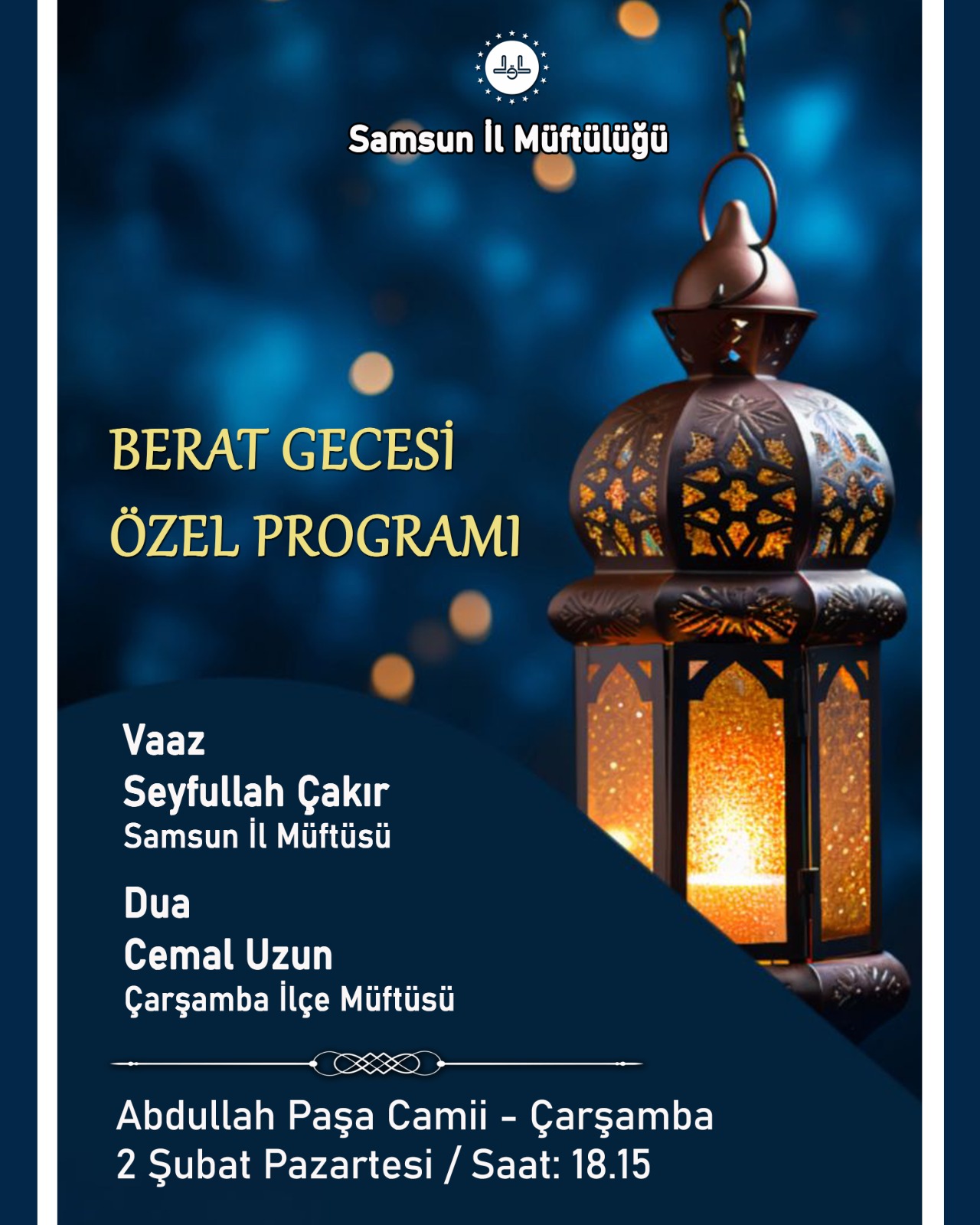 Samsun İl Müftülüğü

BERAT GECESİ
ÖZEL PROGRAMI

Vaaz
Seyfullah Çakır
Samsun İl Müftüsü

Dua
Cemal Uzun
Çarşamba İlçe Müftüsü

Abdullah Paşa Camii - Çarşamba
2 Şubat Pazartesi / Saat: 18.15